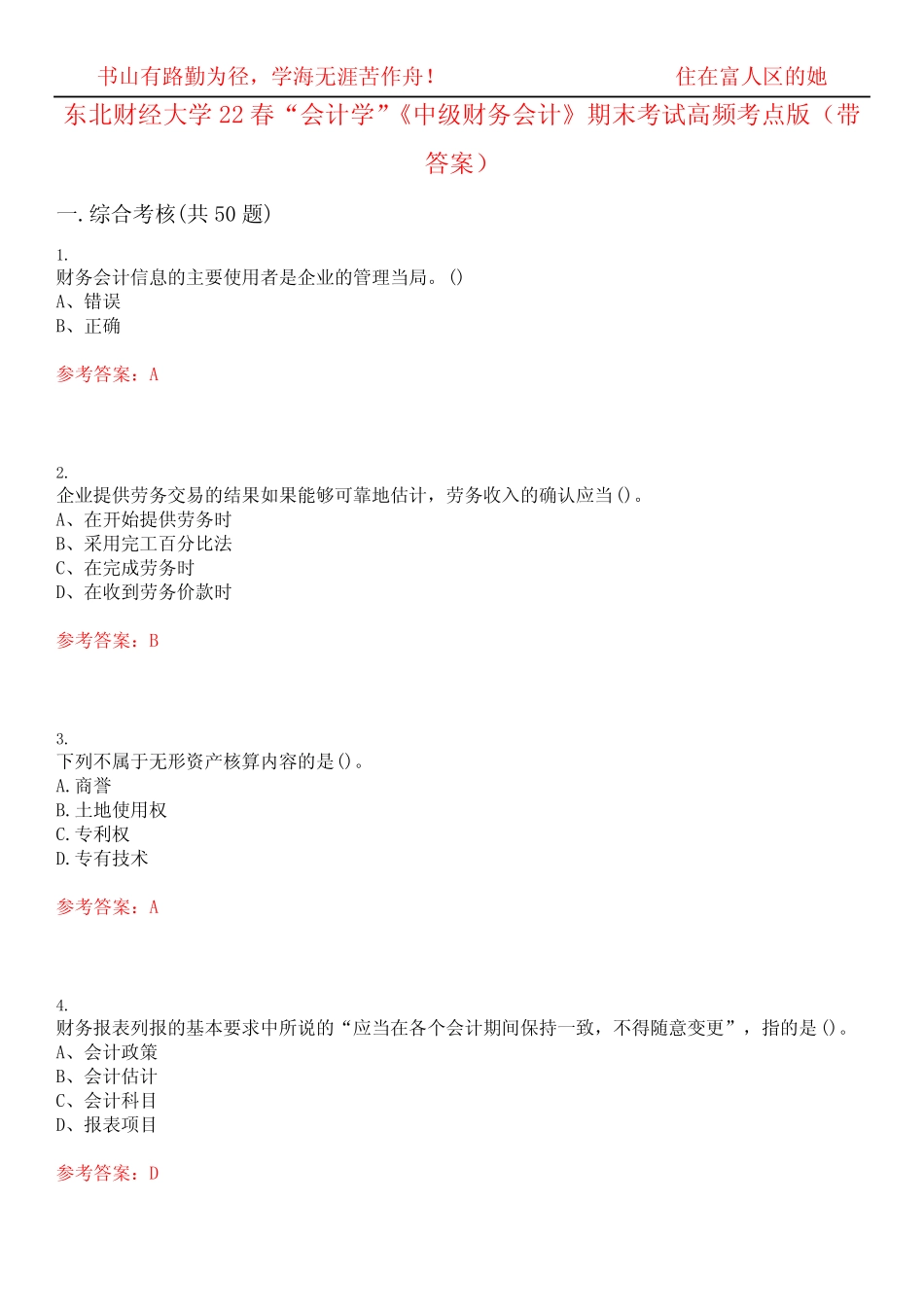 书山有路勤为径，学海无涯苦作舟！ 住在富人区的她

东北财经大学 22 春“会计学”《中级财务会计》期末考试高频考点版（带答案）

一.综合考核(共 50 题)

1.
财务会计信息的主要使用者是企业的管理当局。()
A、错误
B、正确

参考答案：A

2.
企业提供劳务交易的结果如果能够可靠地估计，劳务收入的确认应当()。
A、在开始提供劳务时
B、采用完工百分比法
C、在完成劳务时
D、在收到劳务价款时

参考答案：B

3.
下列不属于无形资产核算内容的是()。
A.商誉
B.土地使用权
C.专利权
D.专有技术

参考答案：A

4.
财务报表列报的基本要求中所说的“应当在各个会计期间保持一致，不得随意变更”，指的是()。
A、会计政策
B、会计估计
C、会计科目
D、报表项目

参考答案：D